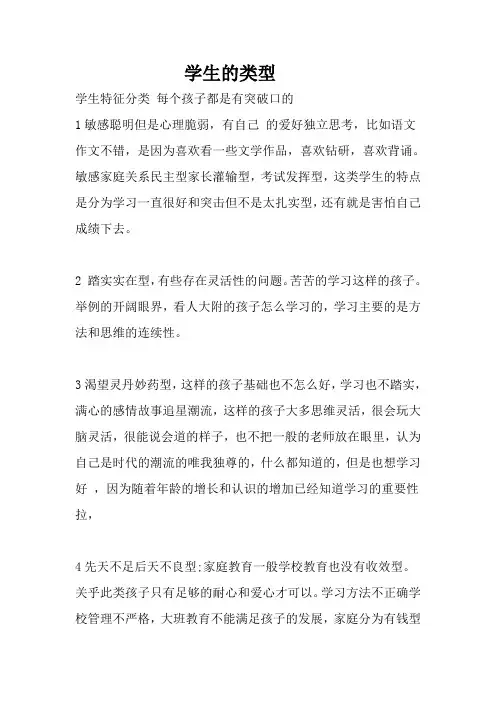 学生的类型

学生特征分类 每个孩子都是有突破口的

1 敏感聪明但是心理脆弱，有自己 的爱好独立思考，比如语文作文不错，是因为喜欢看一些文学作品，喜欢钻研，喜欢背诵。敏感家庭关系民主型家长灌输型，考试发挥型，这类学生的特点是分为学习一直很好和突击但不是太扎实型，还有就是害怕自己成绩下去。

2 踏实实在型，有些存在灵活性的问题。苦苦的学习这样的孩子。举例的开阔眼界，看人大附的孩子怎么学习的，学习主要的是方法和思维的连续性。

3 渴望灵丹妙药型，这样的孩子基础也不怎么好，学习也不踏实，满心的感情故事追星潮流，这样的孩子大多思维灵活，很会玩大脑灵活，很能说会道的样子，也不把一般的老师放在眼里，认为自己是时代的潮流的唯我独尊的，什么都知道的，但是也想学习好 ，因为随着年龄的增长和认识的增加已经知道学习的重要性拉，

4 先天不足后天不良型；家庭教育一般学校教育也没有收效型。关乎此类孩子只有足够的耐心和爱心才可以。学习方法不正确学校管理不严格，大班教育不能满足孩子的发展，家庭分为有钱型